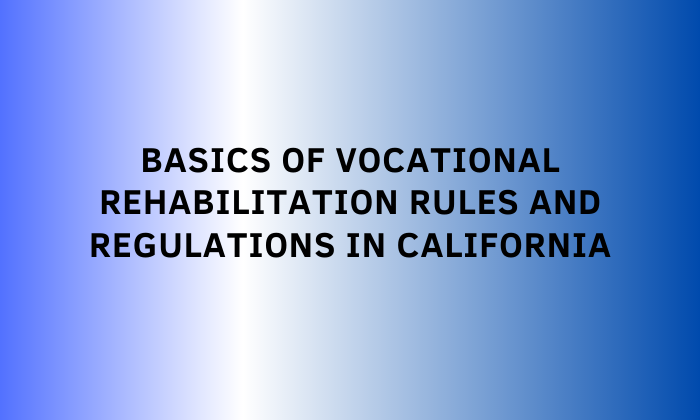 BASICS OF VOCATIONAL REHABILITATION RULES AND REGULATIONS IN CALIFORNIA